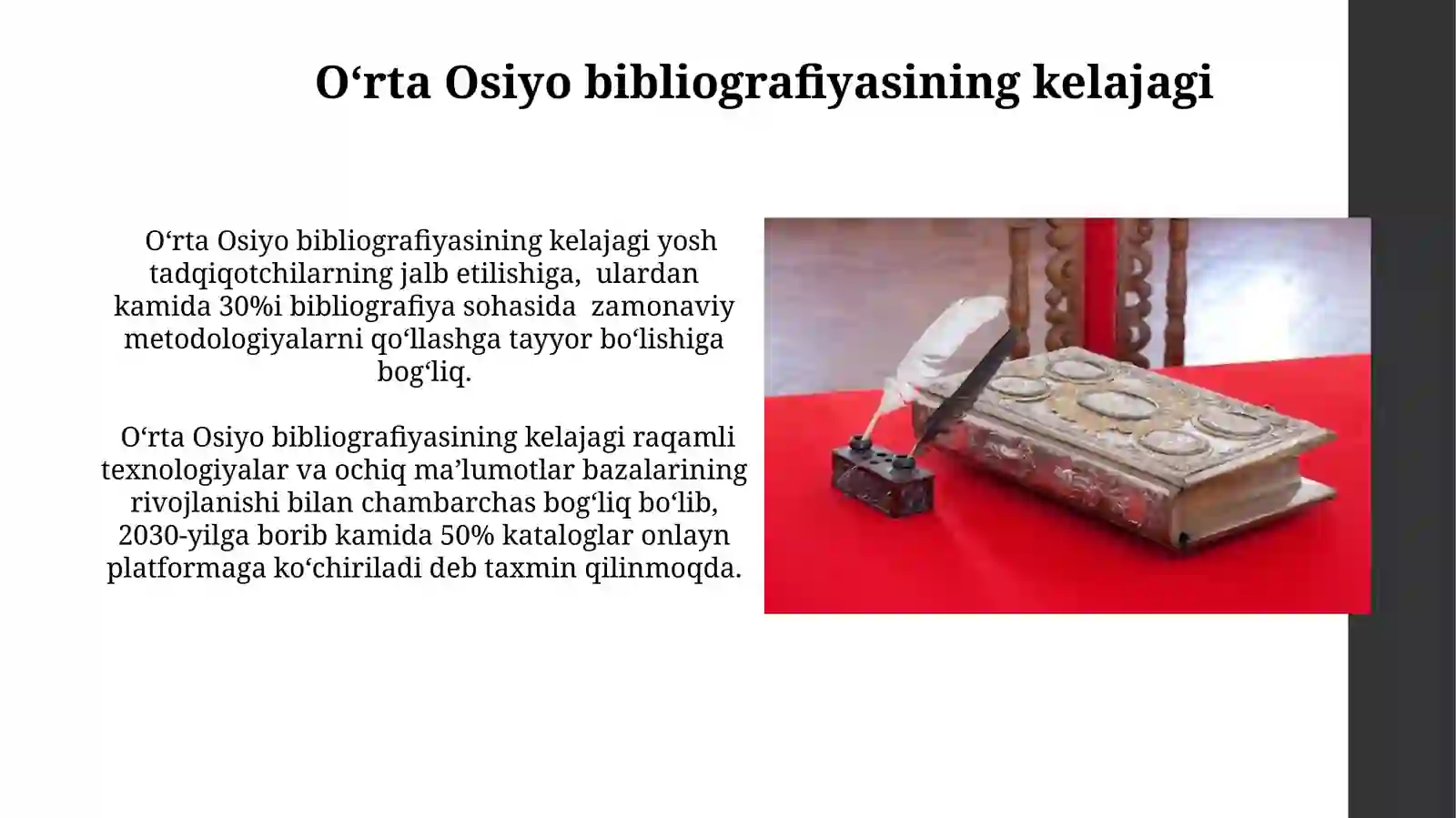 O‘rta Osiyo bibliografiyasining kelajagi

O‘rta Osiyo bibliografiyasining kelajagi yosh tadqiqotchilarning jalb etilishiga, ulardan kamida 30%i bibliografiya sohasida zamonaviy metodologiyalarni qo‘llashga tayyor bo‘lishiga bog‘liq.

O‘rta Osiyo bibliografiyasining kelajagi raqamli texnologiyalar va ochiq ma’lumotlar bazalarining rivojlanishi bilan chambarchas bog‘liq bo‘lib, 2030-yilga borib kamida 50% kataloglar onlayn platformaga ko‘chiriladi deb taxmin qilinmoqda.